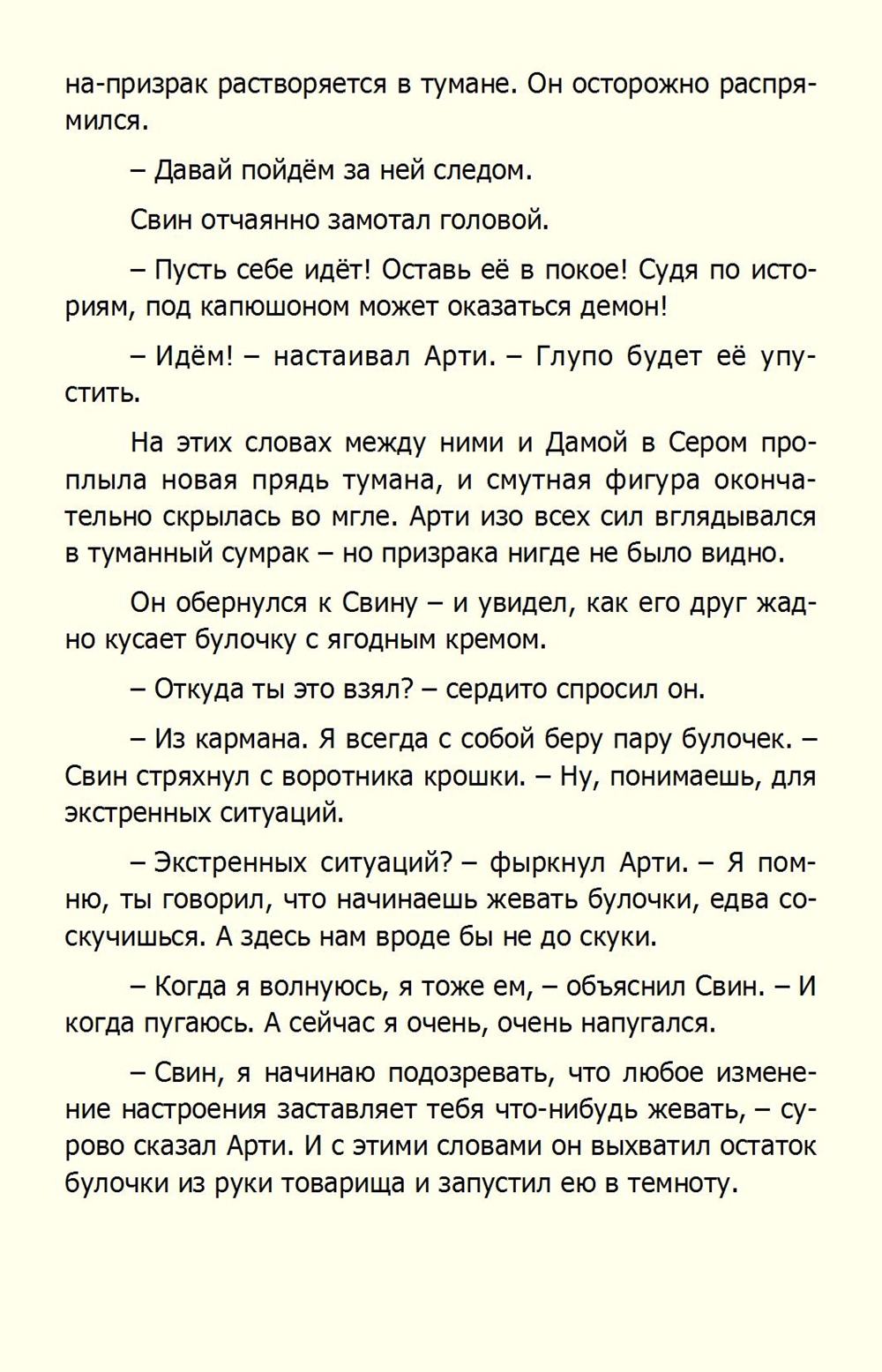 на-призрак растворяется в тумане. Он осторожно распрямился.

– Давай пойдём за ней следом.

Свин отчаянно замотал головой.

– Пусть себе идёт! Оставь её в покое! Судя по историям, под капюшоном может оказаться демон!

– Идём! – настаивал Арти. – Глупо будет её упустить.

На этих словах между ними и Дамой в Сером проплыла новая прядь тумана, и смутная фигура окончательно скрылась во мгле. Арти изо всех сил вглядывался в туманный сумрак – но призрака нигде не было видно.

Он обернулся к Свину – и увидел, как его друг жадно кусает булочку с ягодным кремом.

– Откуда ты это взял? – сердито спросил он.

– Из кармана. Я всегда с собой беру пару булочек. – Свин стряхнул с воротника крошки. – Ну, понимаешь, для экстренных ситуаций.

– Экстренных ситуаций? – фыркнул Арти. – Я помню, ты говорил, что начинаешь жевать булочки, едва соскучишься. А здесь нам вроде бы не до скуки.

– Когда я волнуюсь, я тоже ем, – объяснил Свин. – И когда пугаюсь. А сейчас я очень, очень напугался.

– Свин, я начинаю подозревать, что любое изменение настроения заставляет тебя что-нибудь жевать, – сурово сказал Арти. И с этими словами он выхватил остаток булочки из руки товарища и запустил ею в темноту.